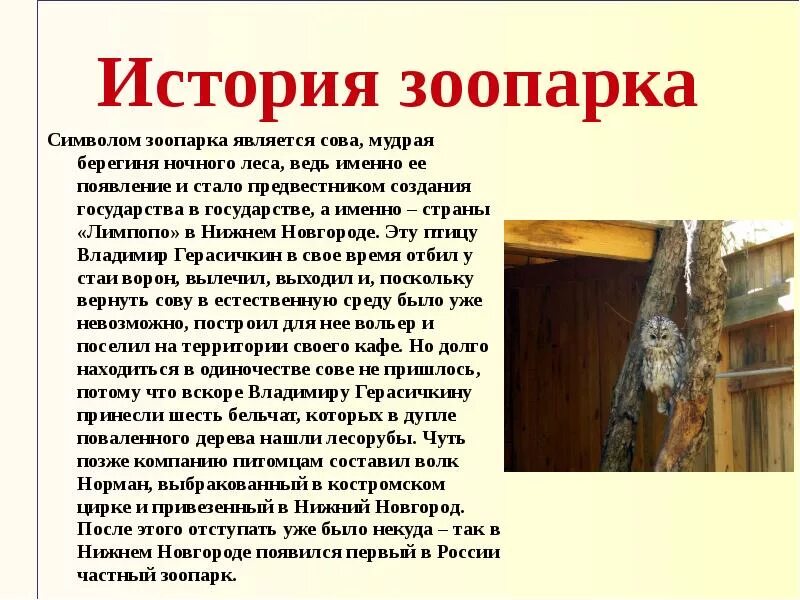 История зоопарка

Символом зоопарка является сова, мудрая берегиня ночного леса, ведь именно ее появление и стало предвестником создания государства в государстве, а именно – страны «Лимпопо» в Нижнем Новгороде. Эту птицу Владимир Герасичкин в свое время отбил у стаи ворон, вылечил, выходил и, поскольку вернуть сову в естественную среду было уже невозможно, построил для нее вольер и поселил на территории своего кафе. Но долго находиться в одиночестве сове не пришлось, потому что вскоре Владимиру Герасичкину принесли шесть бельчат, которых в дупле поваленного дерева нашли лесорубы. Чуть позже компанию питомцам составил волк Норман, выбракованный в костромском цирке и привезенный в Нижний Новгород. После этого отступать уже было некуда – так в Нижнем Новгороде появился первый в России частный зоопарк.